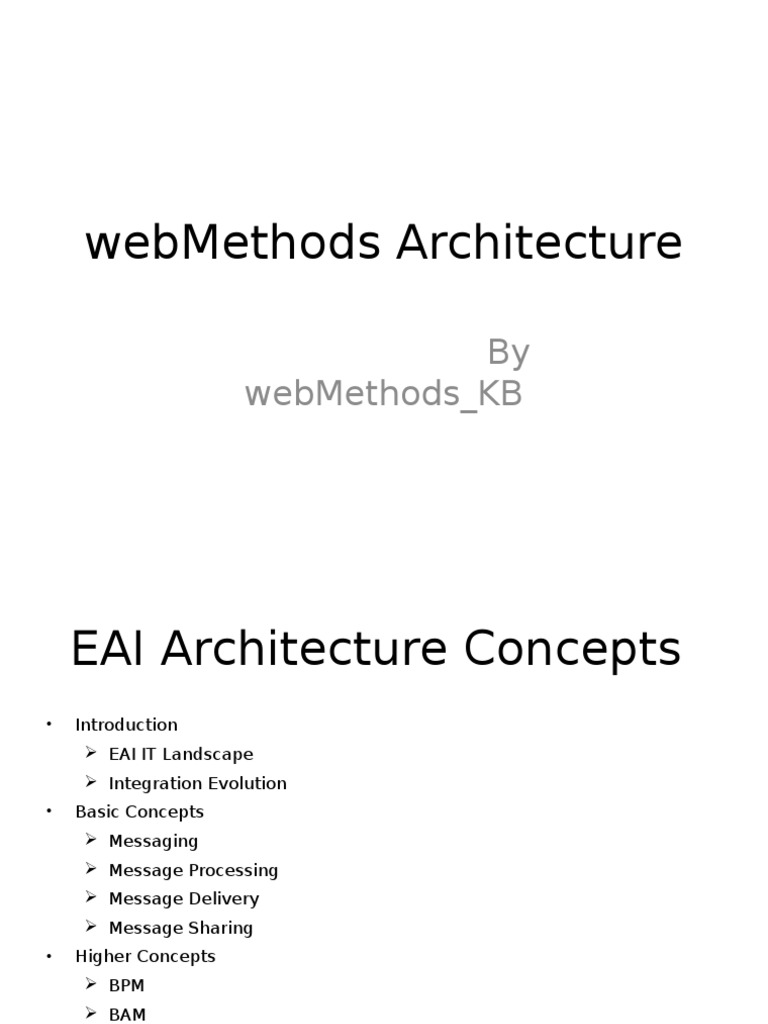 webMethods Architecture

By
webMethods_KB

EAI Architecture Concepts

• Introduction
  ➢ EAI IT Landscape
  ➢ Integration Evolution
• Basic Concepts
  ➢ Messaging
  ➢ Message Processing
  ➢ Message Delivery
  ➢ Message Sharing
• Higher Concepts
  ➢ BPM
  ➢ BAM